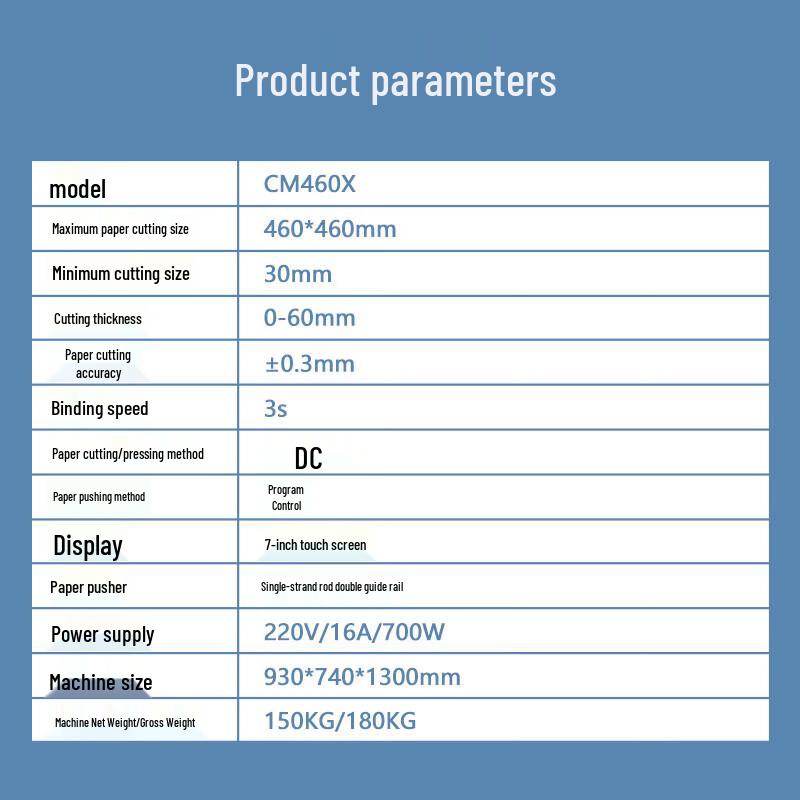 Product parameters

| model | CM460X |
|---|---|
| Maximum paper cutting size | 460*460mm |
| Minimum cutting size | 30mm |
| Cutting thickness | 0-60mm |
| Paper cutting accuracy | ±0.3mm |
| Binding speed | 3s |
| Paper cutting/pressing method | DC |
| Paper pushing method | Program Control |
| Display | 7-inch touch screen |
| Paper pusher | Single-strand rod double guide rail |
| Power supply | 220V/16A/700W |
| Machine size | 930*740*1300mm |
| Machine Net Weight/Gross Weight | 150KG/180KG |